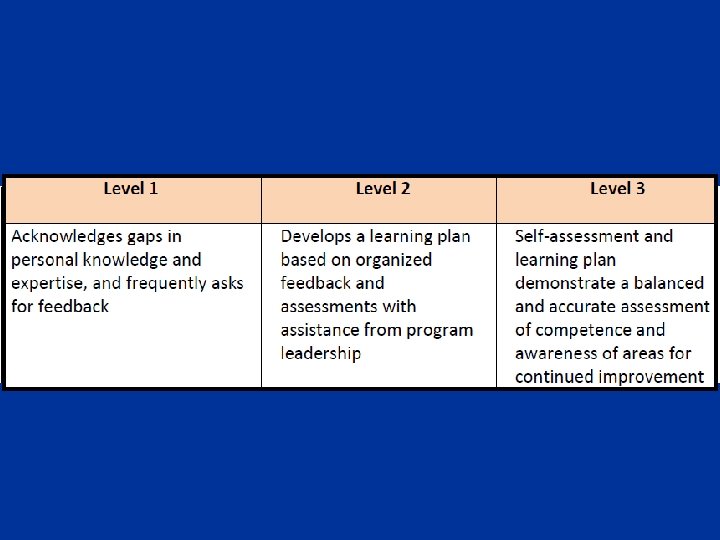 | Level 1 | Level 2 | Level 3 |
|---|---|---|
| Acknowledges gaps in personal knowledge and expertise, and frequently asks for feedback | Develops a learning plan based on organized feedback and assessments with assistance from program leadership | Self-assessment and learning plan demonstrate a balanced and accurate assessment of competence and awareness of areas for continued improvement |